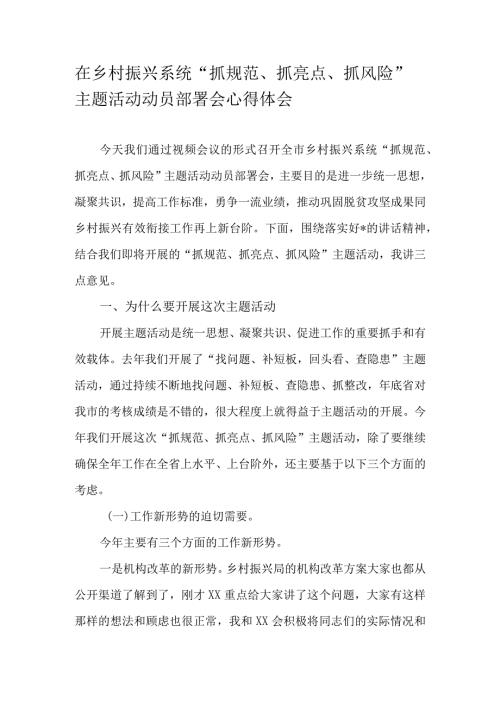 在乡村振兴系统“抓规范、抓亮点、抓风险”主题活动动员部署会心得体会

今天我们通过视频会议的形式召开全市乡村振兴系统“抓规范、抓亮点、抓风险”主题活动动员部署会，主要目的是进一步统一思想，凝聚共识，提高工作标准，勇争一流业绩，推动巩固脱贫攻坚成果同乡村振兴有效衔接工作再上新台阶。下面，围绕落实好*的讲话精神，结合我们即将开展的“抓规范、抓亮点、抓风险”主题活动，我讲三点意见。

一、为什么要开展这次主题活动

开展主题活动是统一思想、凝聚共识、促进工作的重要抓手和有效载体。去年我们开展了“找问题、补短板，回头看、查隐患”主题活动，通过持续不断地找问题、补短板、查隐患、抓整改，年底省对我市的考核成绩是不错的，很大程度上就得益于主题活动的开展。今年我们开展这次“抓规范、抓亮点、抓风险”主题活动，除了要继续确保全年工作在全省上水平、上台阶外，还主要基于以下三个方面的考虑。

(一)工作新形势的迫切需要。

今年主要有三个方面的工作新形势。

一是机构改革的新形势。乡村振兴局的机构改革方案大家也都从公开渠道了解到了，刚才XX重点给大家讲了这个问题，大家有这样那样的想法和顾虑也很正常，我和XX会积极将同志们的实际情况和